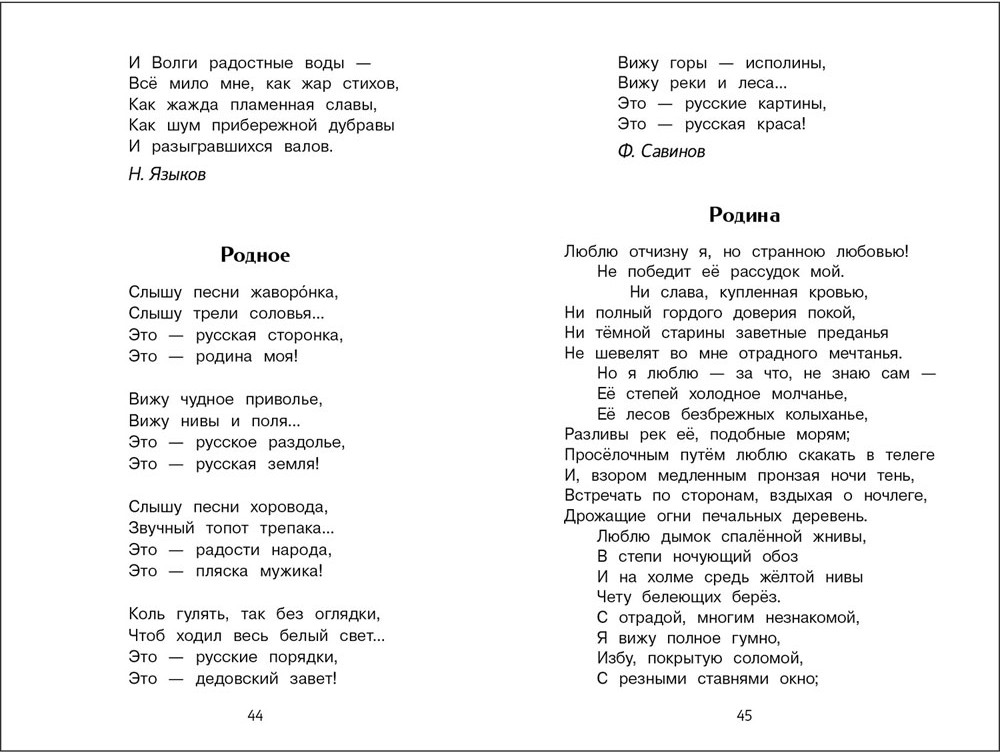 И Волги радостные воды —
Всё мило мне, как жар стихов,
Как жажда пламенная славы,
Как шум прибережной дубравы
И разыгравшихся валов.

Н. Языков

Родное

Слышу песни жаворо́нка,
Слышу трели соловья...
Это — русская сторонка,
Это — родина моя!

Вижу чудное приволье,
Вижу нивы и поля...
Это — русское раздолье,
Это — русская земля!

Слышу песни хоровода,
Звучный топот трепака...
Это — радости народа,
Это — пляска мужика!

Коль гулять, так без оглядки,
Чтоб ходил весь белый свет...
Это — русские порядки,
Это — дедовский завет!

44

Вижу горы — исполины,
Вижу реки и леса...
Это — русские картины,
Это — русская краса!

Ф. Савинов

Родина

Люблю отчизну я, но странною любовью!
Не победит её рассудок мой.
Ни слава, купленная кровью,
Ни полный гордого доверия покой,
Ни тёмной старины заветные преданья
Не шевелят во мне отрадного мечтанья.
Но я люблю — за что, не знаю сам —
Её степей холодное молчанье,
Её лесов безбрежных колыханье,
Разливы рек её, подобные морям;
Просёлочным путём люблю скакать в телеге
И, взором медленным пронзая ночи тень,
Встречать по сторонам, вздыхая о ночлеге,
Дрожащие огни печальных деревень.
Люблю дымок спалённой жнивы,
В степи ночующий обоз
И на холме средь жёлтой нивы
Чету белеющих берёз.
С отрадой, многим незнакомой,
Я вижу полное гумно,
Избу, покрытую соломой,
С резными ставнями окно;

45